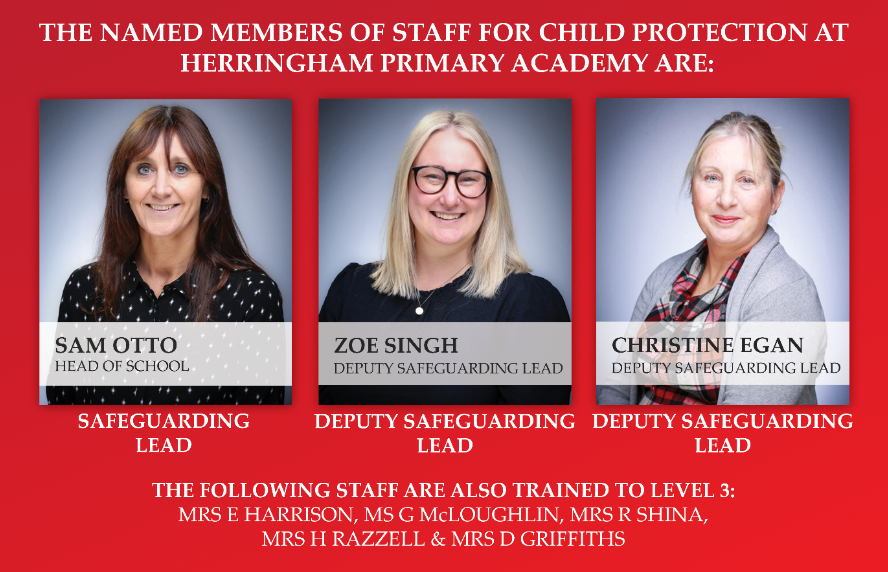 THE NAMED MEMBERS OF STAFF FOR CHILD PROTECTION AT HERRINGHAM PRIMARY ACADEMY ARE:

SAM OTTO
HEAD OF SCHOOL

SAFEGUARDING LEAD

ZOE SINGH
DEPUTY SAFEGUARDING LEAD

DEPUTY SAFEGUARDING LEAD

CHRISTINE EGAN
DEPUTY SAFEGUARDING LEAD

DEPUTY SAFEGUARDING LEAD

THE FOLLOWING STAFF ARE ALSO TRAINED TO LEVEL 3:
MRS E HARRISON, MS G McLOUGHLIN, MRS R SHINA, MRS H RAZZELL & MRS D GRIFFITHS